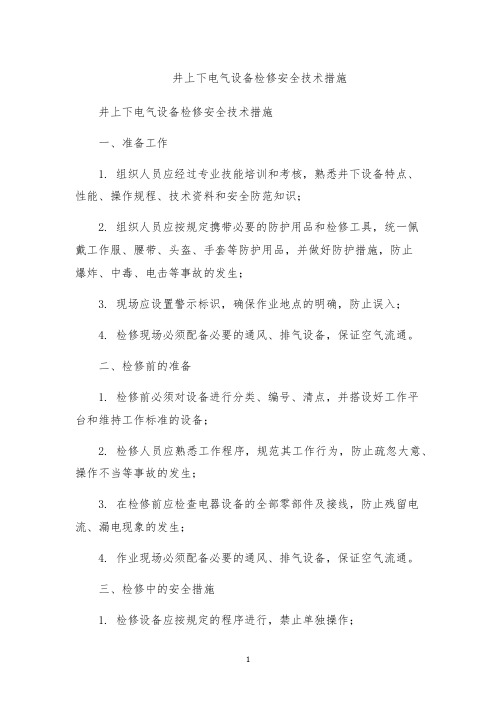 井上下电气设备检修安全技术措施

井上下电气设备检修安全技术措施

一、准备工作

1. 组织人员应经过专业技能培训和考核，熟悉井下设备特点、性能、操作规程、技术资料和安全防范知识；

2. 组织人员应按规定携带必要的防护用品和检修工具，统一佩戴工作服、腰带、头盔、手套等防护用品，并做好防护措施，防止爆炸、中毒、电击等事故的发生；

3. 现场应设置警示标识，确保作业地点的明确，防止误入；

4. 检修现场必须配备必要的通风、排气设备，保证空气流通。

二、检修前的准备

1. 检修前必须对设备进行分类、编号、清点，并搭设好工作平台和维持工作标准的设备；

2. 检修人员应熟悉工作程序，规范其工作行为，防止疏忽大意、操作不当等事故的发生；

3. 在检修前应检查电器设备的全部零部件及接线，防止残留电流、漏电现象的发生；

4. 作业现场必须配备必要的通风、排气设备，保证空气流通。

三、检修中的安全措施

1. 检修设备应按规定的程序进行，禁止单独操作；

1